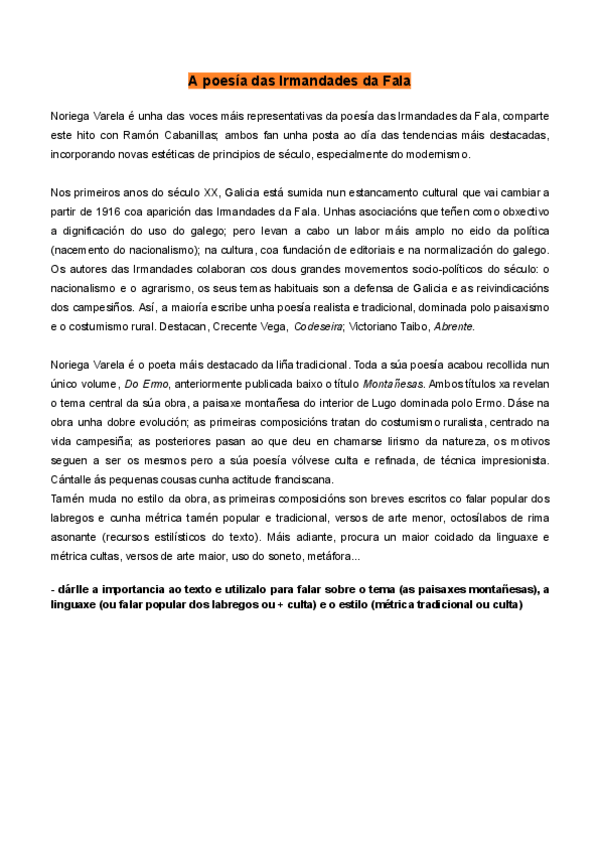 A poesía das Irmandades da Fala

Noriega Varela é unha das voces máis representativas da poesía das Irmandades da Fala, comparte este hito con Ramón Cabanillas; ambos fan unha posta ao día das tendencias máis destacadas, incorporando novas estéticas de principios de século, especialmente do modernismo.

Nos primeiros anos do século XX, Galicia está sumida nun estancamento cultural que vai cambiar a partir de 1916 coa aparición das Irmandades da Fala. Unhas asociacións que teñen como obxectivo a dignificación do uso do galego; pero levan a cabo un labor máis amplo no eido da política (nacemento do nacionalismo); na cultura, coa fundación de editoriais e na normalización do galego. Os autores das Irmandades colaboran cos dous grandes movementos socio-políticos do século: o nacionalismo e o agrarismo, os seus temas habituais son a defensa de Galicia e as reivindicacións dos campesiños. Así, a maioría escribe unha poesía realista e tradicional, dominada polo paisaxismo e o costumismo rural. Destacan, Crecente Vega, Codeseira; Victoriano Taibo, Abrente.

Noriega Varela é o poeta máis destacado da liña tradicional. Toda a súa poesía acabou recollida nun único volume, Do Ermo, anteriormente publicada baixo o título Montañesas. Ambos títulos xa revelan o tema central da súa obra, a paisaxe montañesa do interior de Lugo dominada polo Ermo. Dáse na obra unha dobre evolución; as primeiras composicións tratan do costumismo ruralista, centrado na vida campesiña; as posteriores pasan ao que deu en chamarse lirismo da natureza, os motivos seguen a ser os mesmos pero a súa poesía vólvese culta e refinada, de técnica impresionista. Cántalle ás pequenas cousas cunha actitude franciscana.
Tamén muda no estilo da obra, as primeiras composicións son breves escritos co falar popular dos labregos e cunha métrica tamén popular e tradicional, versos de arte menor, octosílabos de rima asonante (recursos estilísticos do texto). Máis adiante, procura un maior coidado da linguaxe e métrica cultas, versos de arte maior, uso do soneto, metáfora...

- dárlle a importancia ao texto e utilizalo para falar sobre o tema (as paisaxes montañesas), a linguaxe (ou falar popular dos labregos ou + culta) e o estilo (métrica tradicional ou culta)